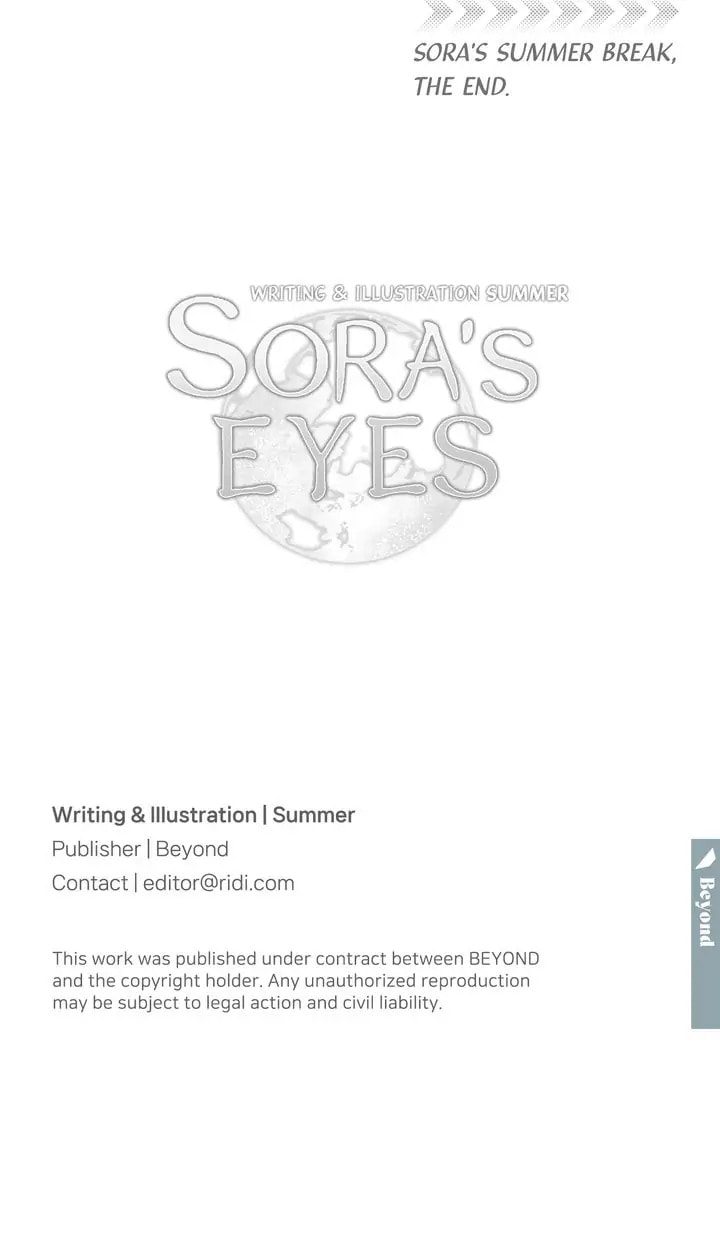 SORA'S SUMMER BREAK, THE END.

WRITING & ILLUSTRATION SUMMER

SORA'S EYES

Writing & Illustration | Summer
Publisher | Beyond
Contact | editor@ridi.com

This work was published under contract between BEYOND and the copyright holder. Any unauthorized reproduction may be subject to legal action and civil liability.

Beyond